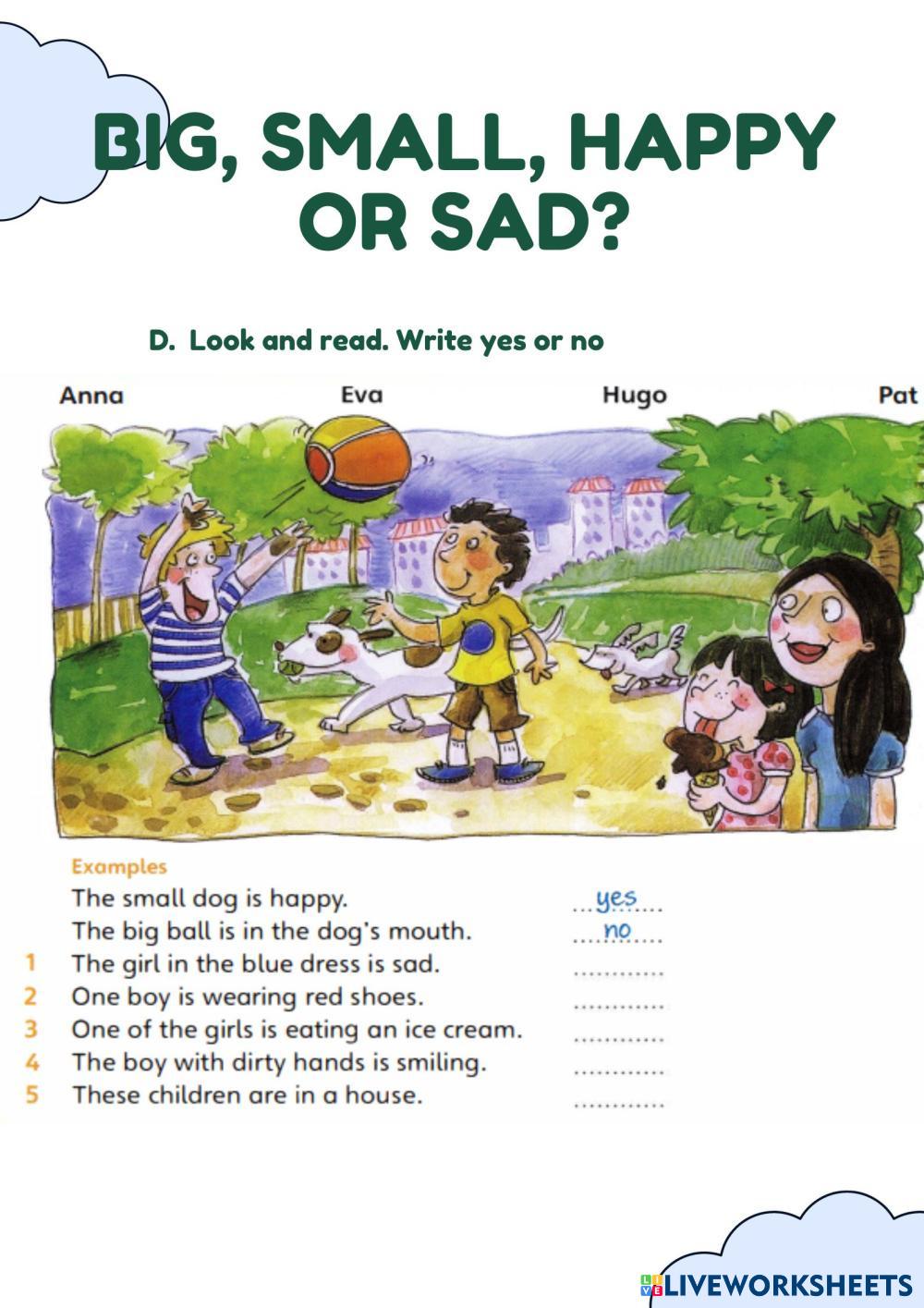 BIG, SMALL, HAPPY OR SAD?

D. Look and read. Write yes or no

Anna Eva Hugo Pat

Examples
The small dog is happy. ...yes...
The big ball is in the dog's mouth. ...no...
1 The girl in the blue dress is sad. ............
2 One boy is wearing red shoes. ............
3 One of the girls is eating an ice cream. ............
4 The boy with dirty hands is smiling. ............
5 These children are in a house. ............

LIVEWORKSHEETS